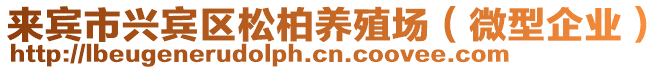 来宾市兴宾区松柏养殖场（微型企业）
http://lbeugenerudolph.cn.coovee.com